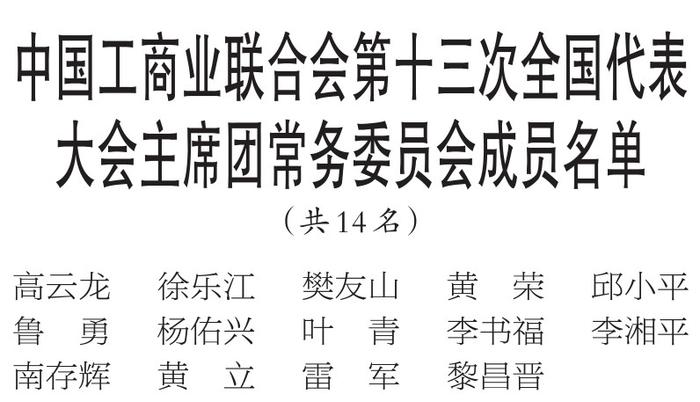 中国工商业联合会第十三次全国代表大会主席团常务委员会成员名单

（共14名）

高云龙　徐乐江　樊友山　黄　荣　邱小平
鲁　勇　杨佑兴　叶　青　李书福　李湘平
南存辉　黄　立　雷　军　黎昌晋